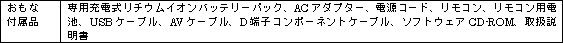 | おもな付属品 | 専用充電式リチウムイオンバッテリーパック、ACアダプター、電源コード、リモコン、リモコン用電池、USBケーブル、AVケーブル、D端子コンポーネントケーブル、ソフトウェアCD-ROM、取扱説明書 |